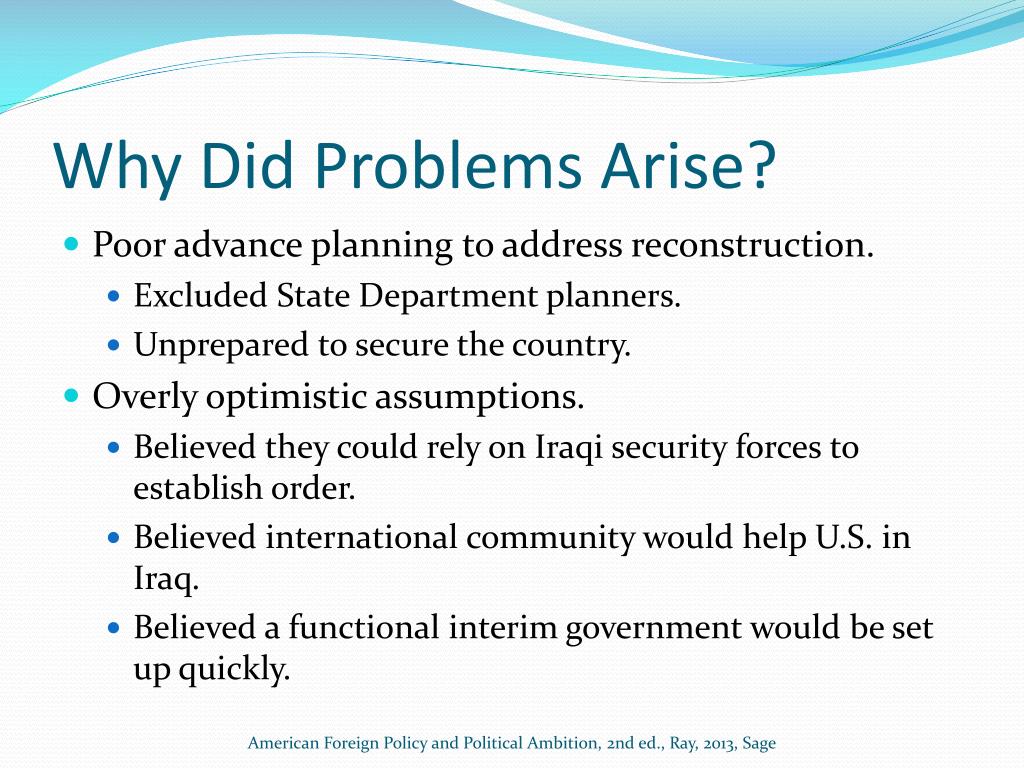 Why Did Problems Arise?

- Poor advance planning to address reconstruction.
  - Excluded State Department planners.
  - Unprepared to secure the country.
- Overly optimistic assumptions.
  - Believed they could rely on Iraqi security forces to establish order.
  - Believed international community would help U.S. in Iraq.
  - Believed a functional interim government would be set up quickly.

American Foreign Policy and Political Ambition, 2nd ed., Ray, 2013, Sage